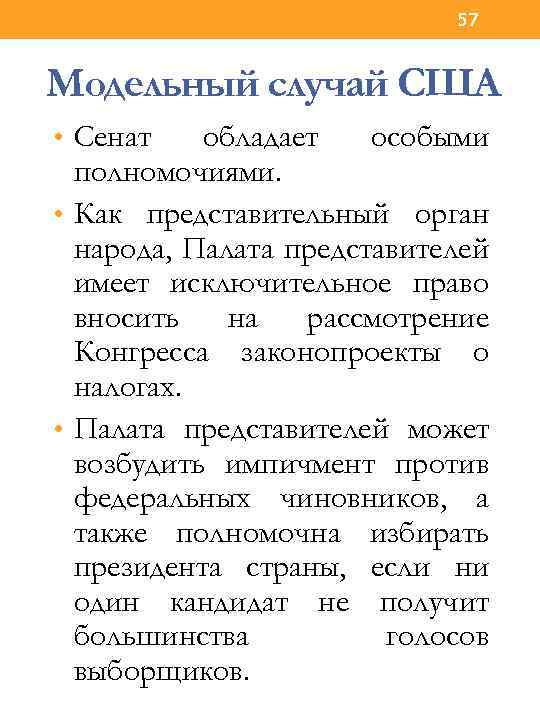 57

Модельный случай США

• Сенат обладает особыми полномочиями.

• Как представительный орган народа, Палата представителей имеет исключительное право вносить на рассмотрение Конгресса законопроекты о налогах.

• Палата представителей может возбудить импичмент против федеральных чиновников, а также полномочна избирать президента страны, если ни один кандидат не получит большинства голосов выборщиков.